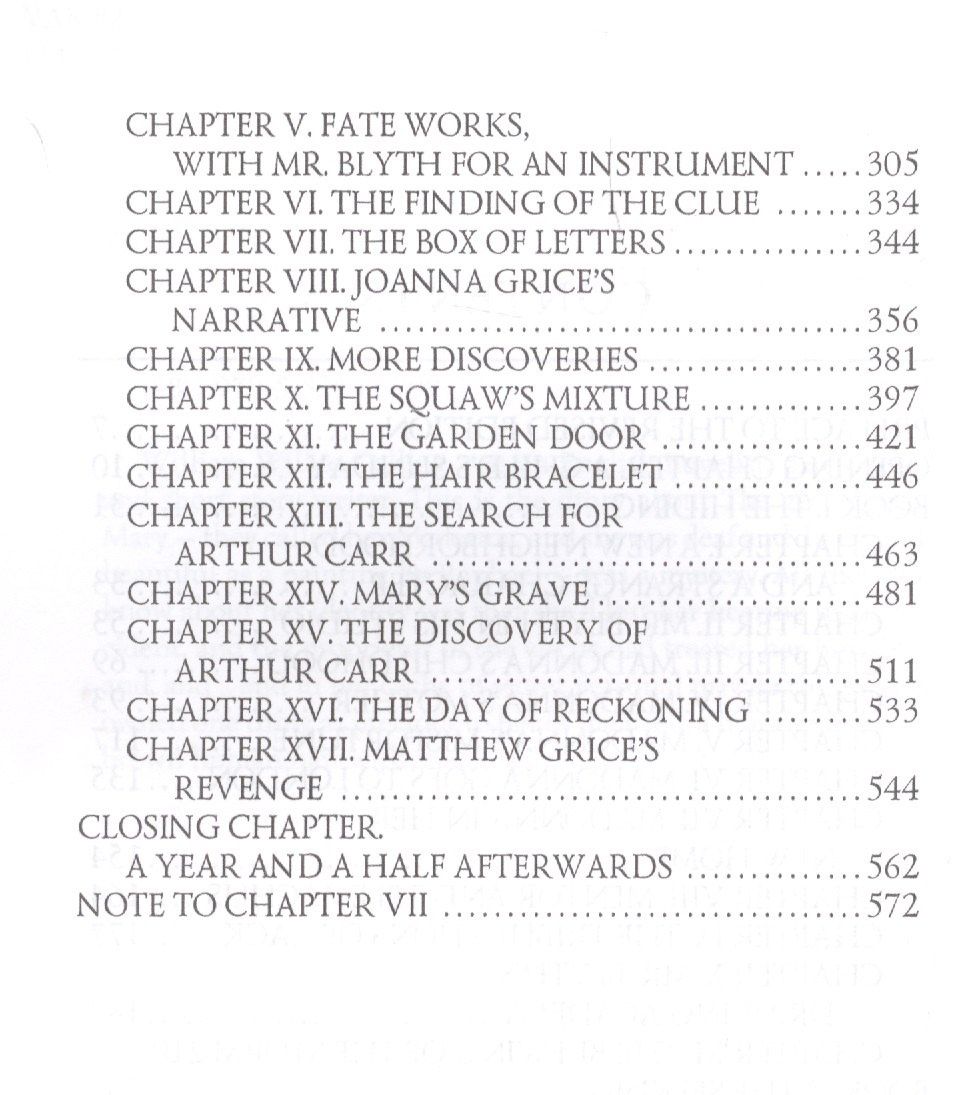 CHAPTER V. FATE WORKS, WITH MR. BLYTH FOR AN INSTRUMENT 305
CHAPTER VI. THE FINDING OF THE CLUE 334
CHAPTER VII. THE BOX OF LETTERS 344
CHAPTER VIII. JOANNA GRICE'S NARRATIVE 356
CHAPTER IX. MORE DISCOVERIES 381
CHAPTER X. THE SQUAW'S MIXTURE 397
CHAPTER XI. THE GARDEN DOOR 421
CHAPTER XII. THE HAIR BRACELET 446
CHAPTER XIII. THE SEARCH FOR ARTHUR CARR 463
CHAPTER XIV. MARY'S GRAVE 481
CHAPTER XV. THE DISCOVERY OF ARTHUR CARR 511
CHAPTER XVI. THE DAY OF RECKONING 533
CHAPTER XVII. MATTHEW GRICE'S REVENGE 544
CLOSING CHAPTER. A YEAR AND A HALF AFTERWARDS 562
NOTE TO CHAPTER VII 572